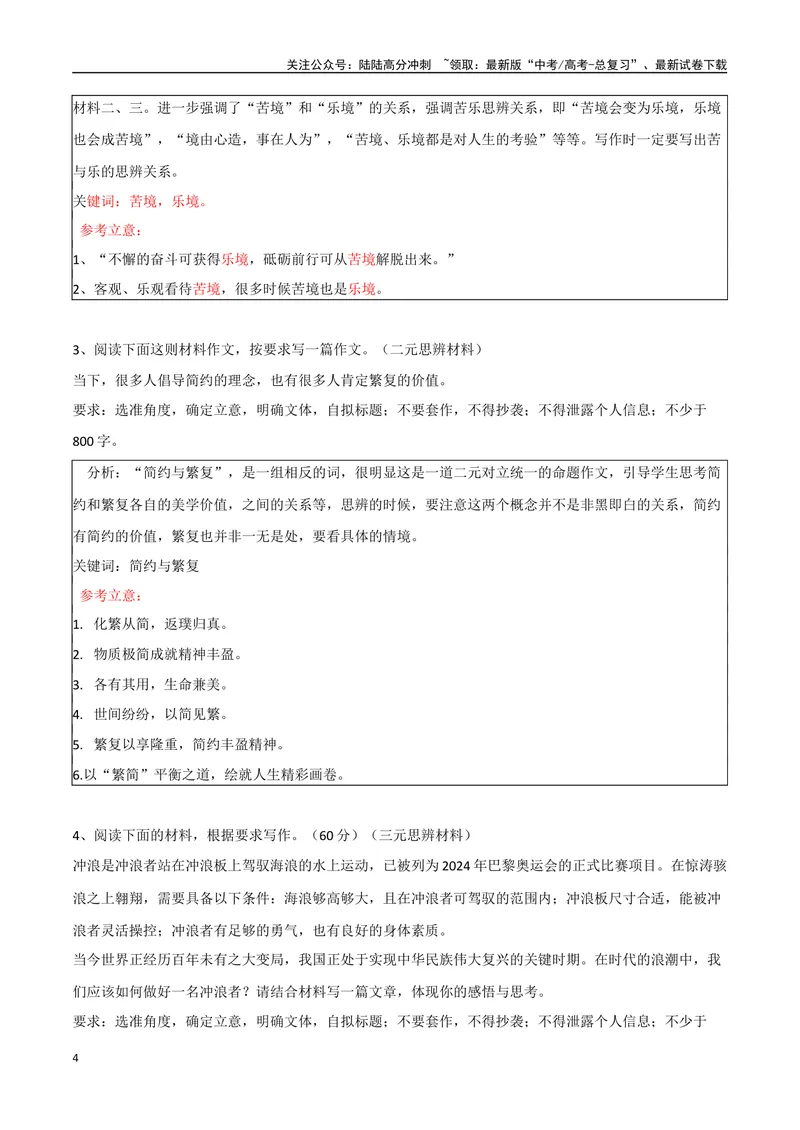 关注公众号：陆陆高分冲刺 ~领取：最新版“中考/高考-总复习”、最新试卷下载

材料二、三。进一步强调了“苦境”和“乐境”的关系，强调苦乐思辨关系，即“苦境会变为乐境，乐境也会成苦境”，“境由心造，事在人为”，“苦境、乐境都是对人生的考验”等等。写作时一定要写出苦与乐的思辨关系。

关键词：苦境，乐境。

参考立意：

1、“不懈的奋斗可获得乐境，砥砺前行可从苦境解脱出来。”

2、客观、乐观看待苦境，很多时候苦境也是乐境。

3、阅读下面这则材料作文，按要求写一篇作文。（二元思辨材料）

当下，很多人倡导简约的理念，也有很多人肯定繁复的价值。

要求：选准角度，确定立意，明确文体，自拟标题；不要套作，不得抄袭；不得泄露个人信息；不少于800字。

分析：“简约与繁复”，是一组相反的词，很明显这是一道二元对立统一的命题作文，引导学生思考简约和繁复各自的美学价值，之间的关系等，思辨的时候，要注意这两个概念并不是非黑即白的关系，简约有简约的价值，繁复也并非一无是处，要看具体的情境。

关键词：简约与繁复

参考立意：

1. 化繁从简，返璞归真。

2. 物质极简成就精神丰盈。

3. 各有其用，生命兼美。

4. 世间纷纷，以简见繁。

5. 繁复以享隆重，简约丰盈精神。

6.以“繁简”平衡之道，绘就人生精彩画卷。

4、阅读下面的材料，根据要求写作。（60分）（三元思辨材料）

冲浪是冲浪者站在冲浪板上驾驭海浪的水上运动，已被列为2024年巴黎奥运会的正式比赛项目。在惊涛骇浪之上翱翔，需要具备以下条件：海浪够高够大，且在冲浪者可驾驭的范围内；冲浪板尺寸合适，能被冲浪者灵活操控；冲浪者有足够的勇气，也有良好的身体素质。

当今世界正经历百年未有之大变局，我国正处于实现中华民族伟大复兴的关键时期。在时代的浪潮中，我们应该如何做好一名冲浪者？请结合材料写一篇文章，体现你的感悟与思考。

要求：选准角度，确定立意，明确文体，自拟标题；不要套作，不得抄袭；不得泄露个人信息；不少于

4